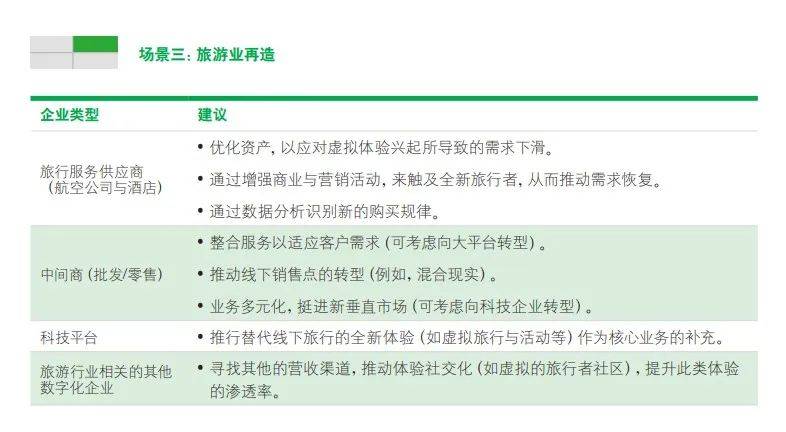 场景三：旅游业再造

| 企业类型 | 建议 |
|---|---|
| 旅行服务供应商（航空公司与酒店） | • 优化资产，以应对虚拟体验兴起所导致的需求下滑。 • 通过增强商业与营销活动，来触及全新旅行者，从而推动需求恢复。 • 通过数据分析识别新的购买规律。 |
| 中间商（批发/零售） | • 整合服务以适应客户需求（可考虑向大平台转型）。 • 推动线下销售点的转型（例如，混合现实）。 • 业务多元化，挺进新垂直市场（可考虑向科技企业转型）。 |
| 科技平台 | • 推行替代线下旅行的全新体验（如虚拟旅行与活动等）作为核心业务的补充。 |
| 旅游行业相关的其他数字化企业 | • 寻找其他的营收渠道，推动体验社交化（如虚拟的旅行者社区），提升此类体验的渗透率。 |